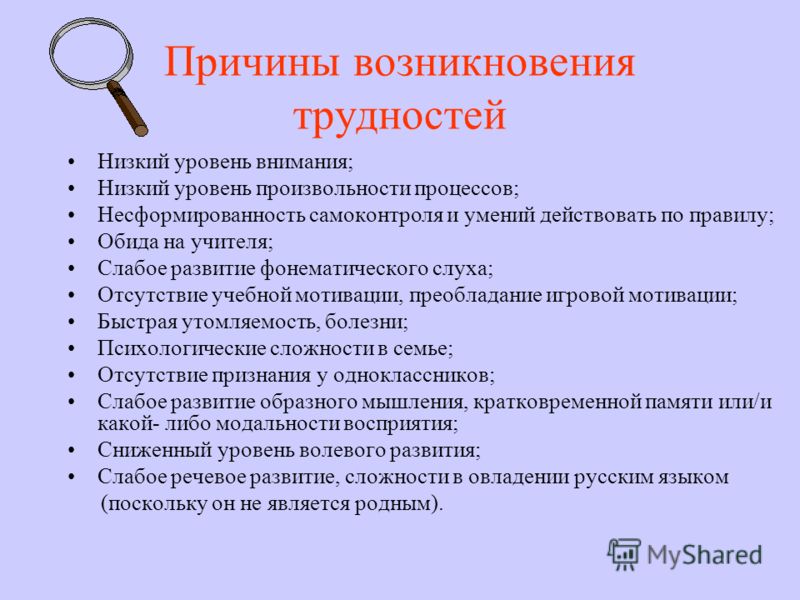 Причины возникновения трудностей

• Низкий уровень внимания;
• Низкий уровень произвольности процессов;
• Несформированность самоконтроля и умений действовать по правилу;
• Обида на учителя;
• Слабое развитие фонематического слуха;
• Отсутствие учебной мотивации, преобладание игровой мотивации;
• Быстрая утомляемость, болезни;
• Психологические сложности в семье;
• Отсутствие признания у одноклассников;
• Слабое развитие образного мышления, кратковременной памяти или/и какой- либо модальности восприятия;
• Сниженный уровень волевого развития;
• Слабое речевое развитие, сложности в овладении русским языком (поскольку он не является родным).

MyShared